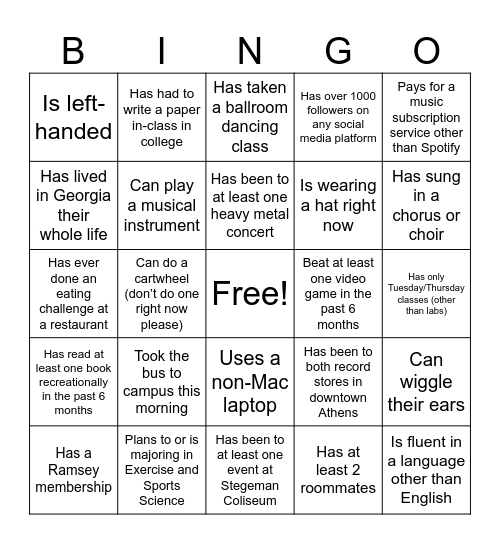 | B | I | N | G | O |
|---|---|---|---|---|
| Is left-handed | Has had to write a paper in-class in college | Has taken a ballroom dancing class | Has over 1000 followers on any social media platform | Pays for a music subscription service other than Spotify |
| Has lived in Georgia their whole life | Can play a musical instrument | Has been to at least one heavy metal concert | Is wearing a hat right now | Has sung in a chorus or choir |
| Has ever done an eating challenge at a restaurant | Can do a cartwheel (don't do one right now please) | Free! | Beat at least one video game in the past 6 months | Has only Tuesday/Thursday classes (other than labs) |
| Has read at least one book recreationally in the past 6 months | Took the bus to campus this morning | Uses a non-Mac laptop | Has been to both record stores in downtown Athens | Can wiggle their ears |
| Has a Ramsey membership | Plans to or is majoring in Exercise and Sports Science | Has been to at least one event at Stegeman Coliseum | Has at least 2 roommates | Is fluent in a language other than English |